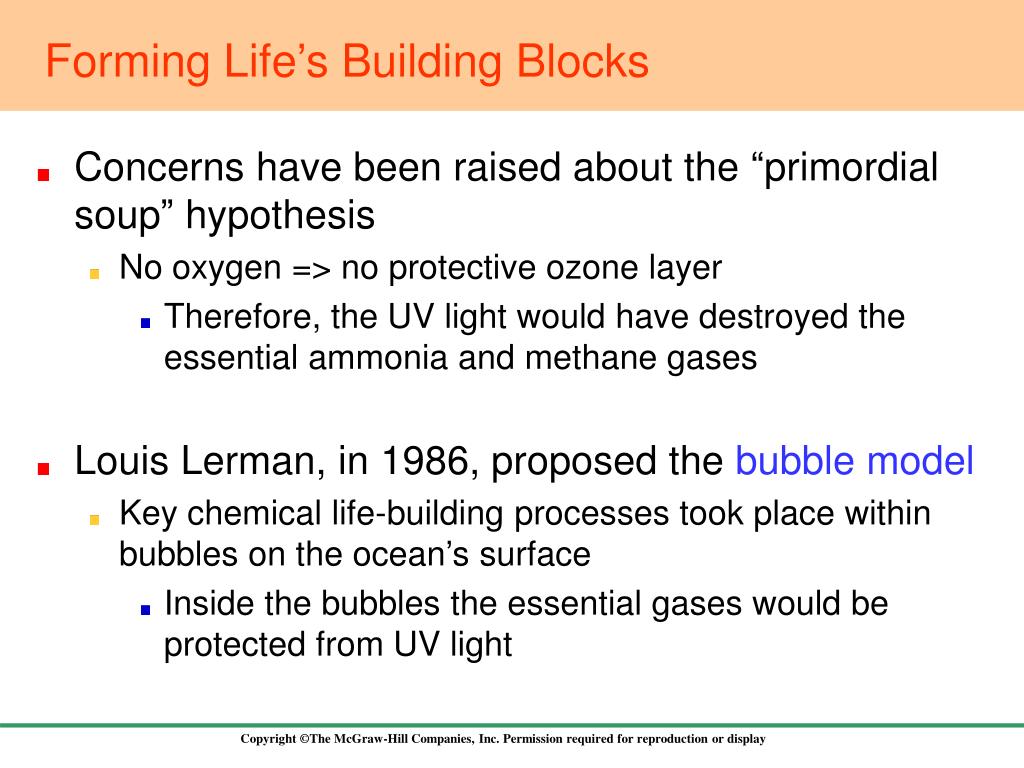 Forming Life’s Building Blocks

Concerns have been raised about the “primordial soup” hypothesis

No oxygen => no protective ozone layer

Therefore, the UV light would have destroyed the essential ammonia and methane gases

Louis Lerman, in 1986, proposed the bubble model

Key chemical life-building processes took place within bubbles on the ocean’s surface

Inside the bubbles the essential gases would be protected from UV light

Copyright ©The McGraw-Hill Companies, Inc. Permission required for reproduction or display